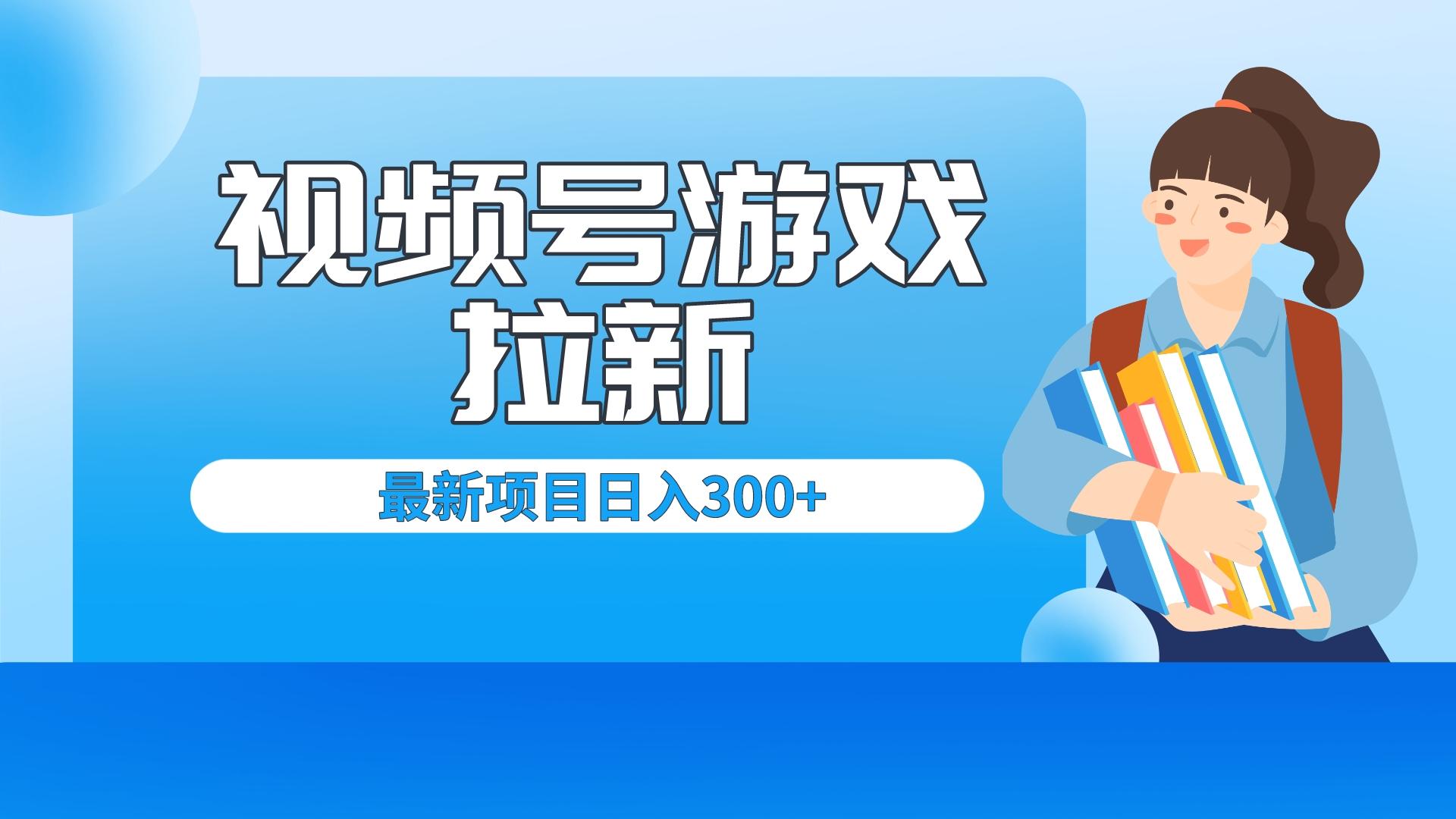 视频号游戏拉新

最新项目日入300+